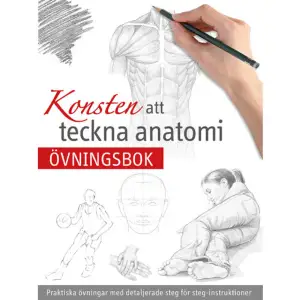 Konsten att teckna anatomi

ÖVNINGSBOK

Praktiska övningar med detaljerade steg för steg-instruktioner